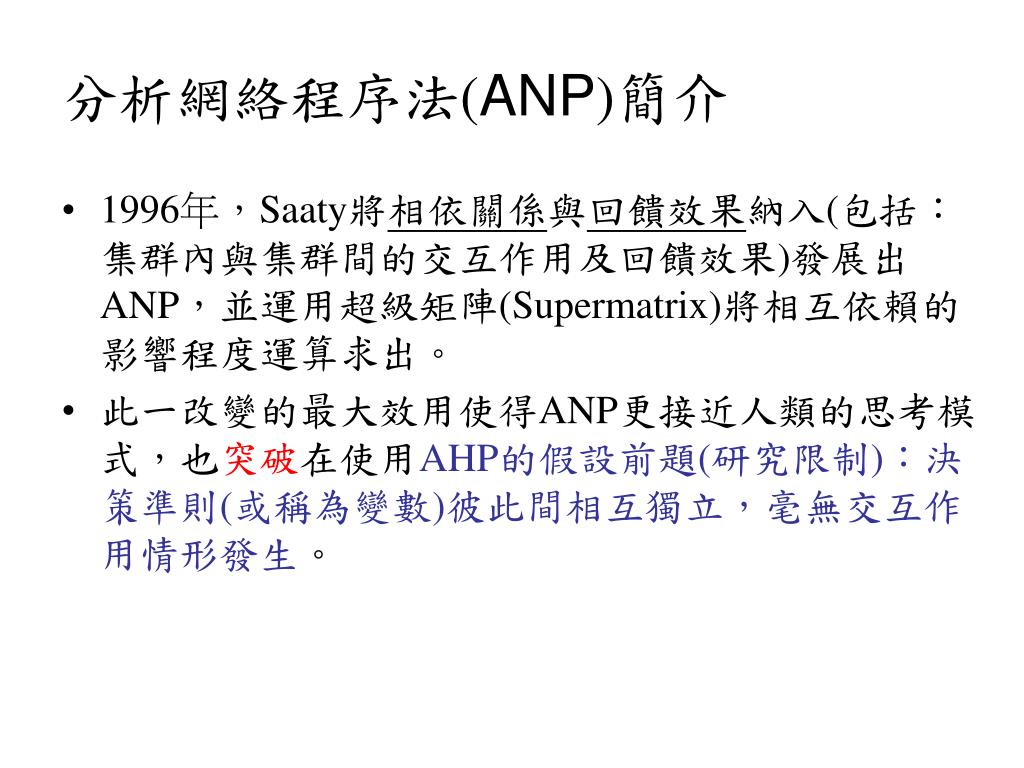 分析網絡程序法(ANP)簡介

• 1996年，Saaty將相依關係與回饋效果納入(包括：集群內與集群間的交互作用及回饋效果)發展出ANP，並運用超級矩陣(Supermatrix)將相互依賴的影響程度運算求出。

• 此一改變的最大效用使得ANP更接近人類的思考模式，也突破在使用AHP的假設前題(研究限制)：決策準則(或稱為變數)彼此間相互獨立，毫無交互作用情形發生。